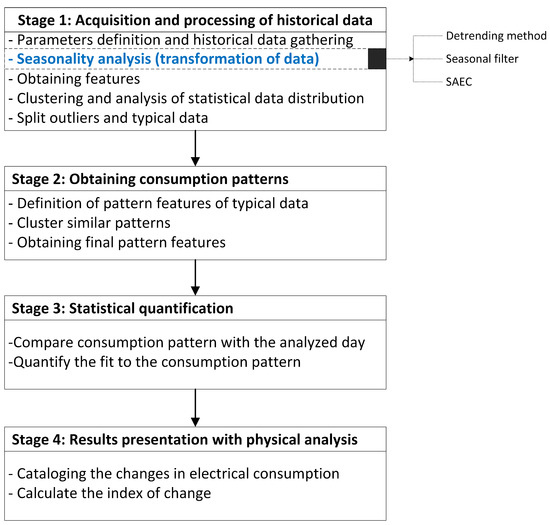 Stage 1: Acquisition and processing of historical data

- Parameters definition and historical data gathering
- Seasonality analysis (transformation of data)
- Obtaining features
- Clustering and analysis of statistical data distribution
- Split outliers and typical data

Detrending method
Seasonal filter
SAEC

Stage 2: Obtaining consumption patterns

- Definition of pattern features of typical data
- Cluster similar patterns
- Obtaining final pattern features

Stage 3: Statistical quantification

-Compare consumption pattern with the analyzed day
-Quantify the fit to the consumption pattern

Stage 4: Results presentation with physical analysis

- Cataloging the changes in electrical consumption
- Calculate the index of change